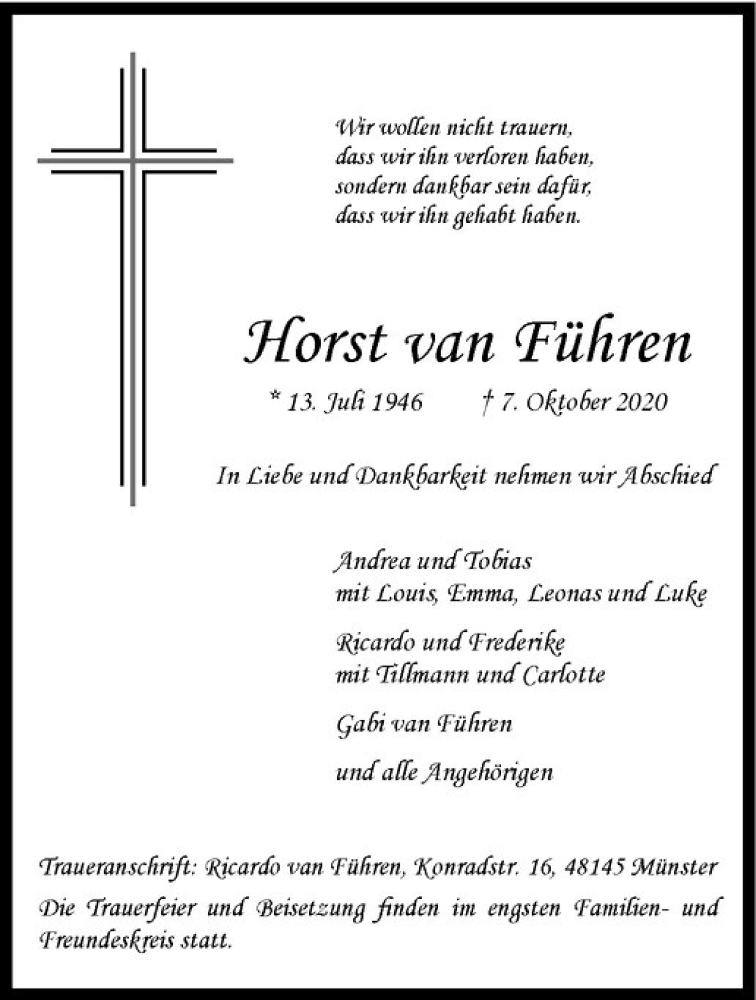 Wir wollen nicht trauern,
dass wir ihn verloren haben,
sondern dankbar sein dafür,
dass wir ihn gehabt haben.

Horst van Führen

* 13. Juli 1946 † 7. Oktober 2020

In Liebe und Dankbarkeit nehmen wir Abschied

Andrea und Tobias
mit Louis, Emma, Leonas und Luke

Ricardo und Frederike
mit Tillmann und Carlotte

Gabi van Führen

und alle Angehörigen

Traueranschrift: Ricardo van Führen, Konradstr. 16, 48145 Münster

Die Trauerfeier und Beisetzung finden im engsten Familien- und Freundeskreis statt.